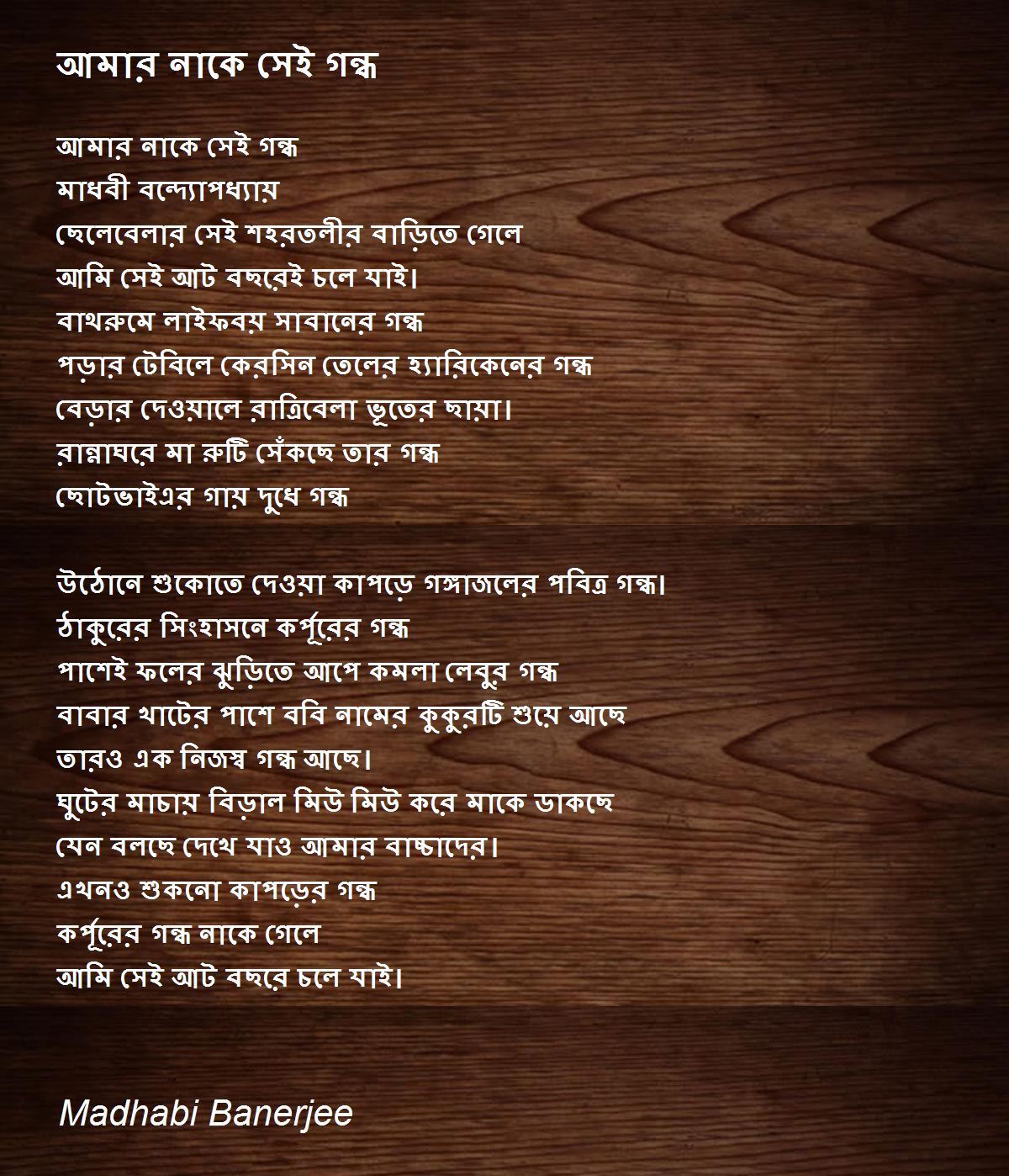 আমার নাকে সেই গন্ধ

আমার নাকে সেই গন্ধ
মাধবী বন্দ্যোপধ্যায়
ছেলেবেলার সেই শহরতলীর বাড়িতে গেলে
আমি সেই আট বছরেই চলে যাই।
বাথরুমে লাইফবয় সাবানের গন্ধ
পড়ার টেবিলে কেরসিন তেলের হ্যারিকেনের গন্ধ
বেড়ার দেওয়ালে রাত্রিবেলা ভূতের ছায়া।
রান্নাঘরে মা রুটি সেঁকছে তার গন্ধ
ছোটভাইএর গায় দুধে গন্ধ

উঠোনে শুকোতে দেওয়া কাপড়ে গঙ্গাজলের পবিত্র গন্ধ।
ঠাকুরের সিংহাসনে কর্পূরের গন্ধ
পাশেই ফলের ঝুড়িতে আপে কমলা লেবুর গন্ধ
বাবার খাটের পাশে ববি নামের কুকুরটি শুয়ে আছে
তারও এক নিজস্ব গন্ধ আছে।
ঘুটের মাচায় বিড়াল মিউ মিউ করে মাকে ডাকছে
যেন বলছে দেখে যাও আমার বাচ্চাদের।
এখনও শুকনো কাপড়ের গন্ধ
কর্পূরের গন্ধ নাকে গেলে
আমি সেই আট বছরে চলে যাই।

Madhabi Banerjee